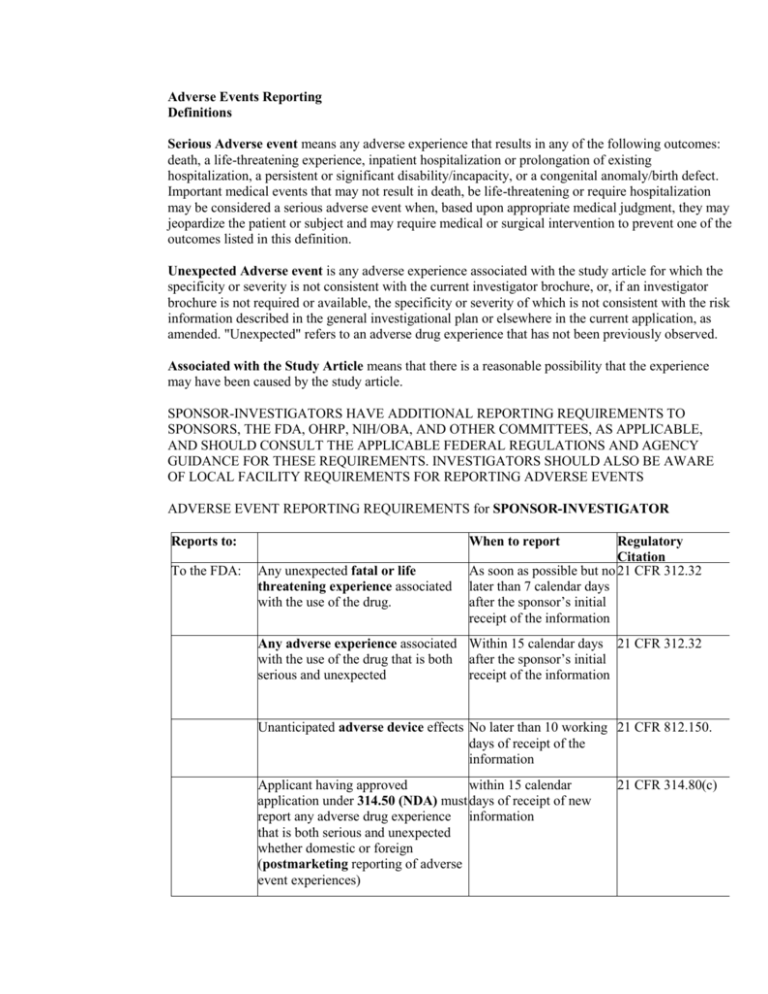 Adverse Events Reporting
Definitions

Serious Adverse event means any adverse experience that results in any of the following outcomes: death, a life-threatening experience, inpatient hospitalization or prolongation of existing hospitalization, a persistent or significant disability/incapacity, or a congenital anomaly/birth defect. Important medical events that may not result in death, be life-threatening or require hospitalization may be considered a serious adverse event when, based upon appropriate medical judgment, they may jeopardize the patient or subject and may require medical or surgical intervention to prevent one of the outcomes listed in this definition.

Unexpected Adverse event is any adverse experience associated with the study article for which the specificity or severity is not consistent with the current investigator brochure, or, if an investigator brochure is not required or available, the specificity or severity of which is not consistent with the risk information described in the general investigational plan or elsewhere in the current application, as amended. "Unexpected" refers to an adverse drug experience that has not been previously observed.

Associated with the Study Article means that there is a reasonable possibility that the experience may have been caused by the study article.

SPONSOR-INVESTIGATORS HAVE ADDITIONAL REPORTING REQUIREMENTS TO SPONSORS, THE FDA, OHRP, NIH/OBA, AND OTHER COMMITTEES, AS APPLICABLE, AND SHOULD CONSULT THE APPLICABLE FEDERAL REGULATIONS AND AGENCY GUIDANCE FOR THESE REQUIREMENTS. INVESTIGATORS SHOULD ALSO BE AWARE OF LOCAL FACILITY REQUIREMENTS FOR REPORTING ADVERSE EVENTS

ADVERSE EVENT REPORTING REQUIREMENTS for SPONSOR-INVESTIGATOR

| Reports to: | | When to report | Regulatory Citation |
|---|---|---|---|
| To the FDA: | Any unexpected fatal or life threatening experience associated with the use of the drug. | As soon as possible but no later than 7 calendar days after the sponsor's initial receipt of the information | 21 CFR 312.32 |
| | Any adverse experience associated with the use of the drug that is both serious and unexpected | Within 15 calendar days after the sponsor's initial receipt of the information | 21 CFR 312.32 |
| | Unanticipated adverse device effects | No later than 10 working days of receipt of the information | 21 CFR 812.150. |
| | Applicant having approved application under 314.50 (NDA) must report any adverse drug experience that is both serious and unexpected whether domestic or foreign (postmarketing reporting of adverse event experiences) | within 15 calendar days of receipt of new information | 21 CFR 314.80(c) |